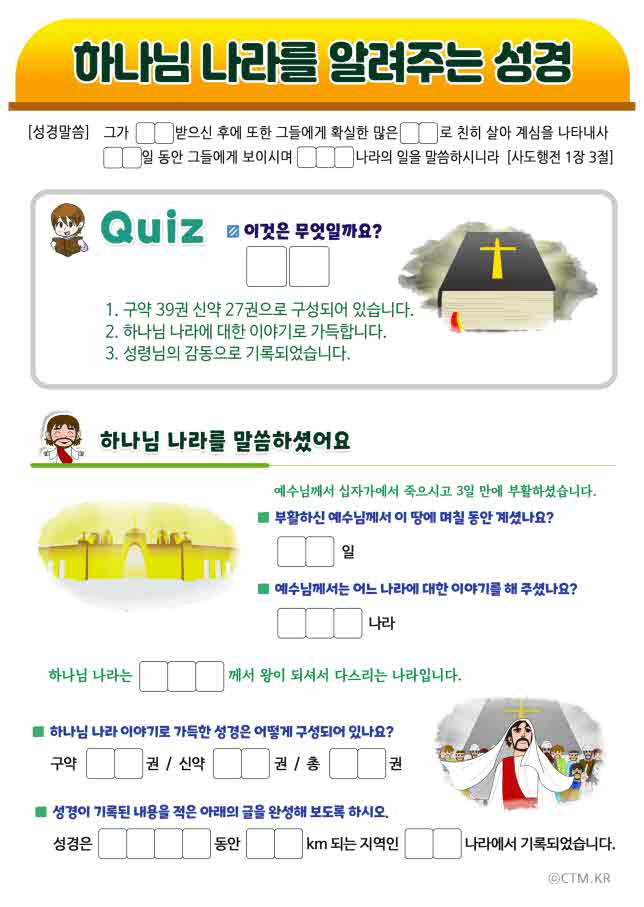 하나님 나라를 알려주는 성경

[성경말씀] 그가 받으신 후에 또한 그들에게 확실한 많은 로 친히 살아 계심을 나타내사 일 동안 그들에게 보이시며 나라의 일을 말씀하시니라 [사도행전 1장 3절]

Quiz

이것은 무엇일까요?

1. 구약 39권 신약 27권으로 구성되어 있습니다.
2. 하나님 나라에 대한 이야기로 가득합니다.
3. 성령님의 감동으로 기록되었습니다.

하나님 나라를 말씀하셨어요

예수님께서 십자가에서 죽으시고 3일 만에 부활하셨습니다.

■ 부활하신 예수님께서 이 땅에 며칠 동안 계셨나요?

일

■ 예수님께서는 어느 나라에 대한 이야기를 해 주셨나요?

나라

하나님 나라는 께서 왕이 되셔서 다스리는 나라입니다.

■ 하나님 나라 이야기로 가득한 성경은 어떻게 구성되어 있나요?

구약 권 / 신약 권 / 총 권

■ 성경이 기록된 내용을 적은 아래의 글을 완성해 보도록 하시오.

성경은 동안 km 되는 지역인 나라에서 기록되었습니다.

©CTM.KR